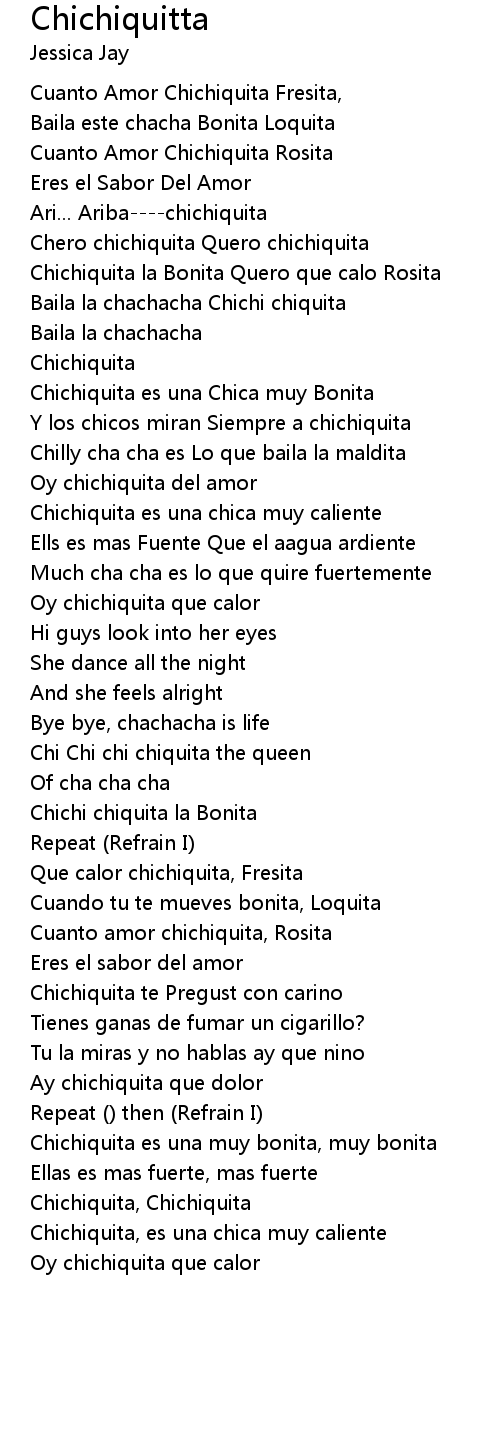 Chichiquitta
Jessica Jay

Cuanto Amor Chichiquita Fresita,
Baila este chacha Bonita Loquita
Cuanto Amor Chichiquita Rosita
Eres el Sabor Del Amor
Ari... Ariba----chichiquita
Chero chichiquita Quero chichiquita
Chichiquita la Bonita Quero que calo Rosita
Baila la chachacha Chichi chiquita
Baila la chachacha
Chichiquita
Chichiquita es una Chica muy Bonita
Y los chicos miran Siempre a chichiquita
Chilly cha cha es Lo que baila la maldita
Oy chichiquita del amor
Chichiquita es una chica muy caliente
Ells es mas Fuente Que el aagua ardiente
Much cha cha es lo que quire fuertemente
Oy chichiquita que calor
Hi guys look into her eyes
She dance all the night
And she feels alright
Bye bye, chachacha is life
Chi Chi chi chiquita the queen
Of cha cha cha
Chichi chiquita la Bonita
Repeat (Refrain I)
Que calor chichiquita, Fresita
Cuando tu te mueves bonita, Loquita
Cuanto amor chichiquita, Rosita
Eres el sabor del amor
Chichiquita te Pregust con carino
Tienes ganas de fumar un cigarillo?
Tu la miras y no hablas ay que nino
Ay chichiquita que dolor
Repeat () then (Refrain I)
Chichiquita es una muy bonita, muy bonita
Ellas es mas fuerte, mas fuerte
Chichiquita, Chichiquita
Chichiquita, es una chica muy caliente
Oy chichiquita que calor